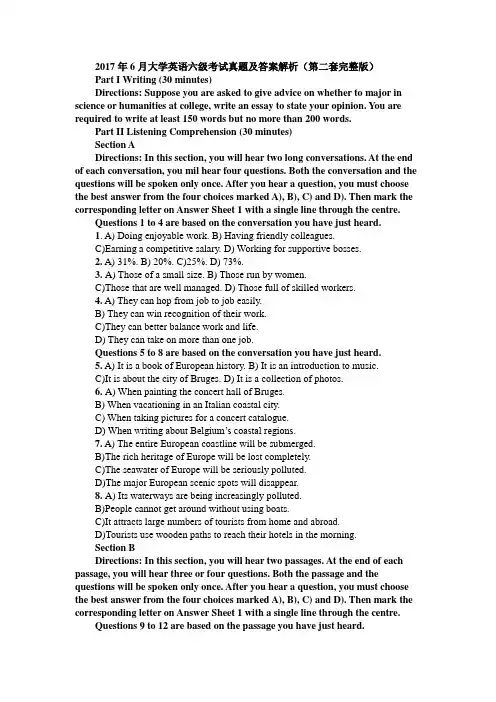 2017 年 6 月大学英语六级考试真题及答案解析（第二套完整版）

Part I Writing (30 minutes)

Directions: Suppose you are asked to give advice on whether to major in science or humanities at college, write an essay to state your opinion. You are required to write at least 150 words but no more than 200 words.

Part II Listening Comprehension (30 minutes)

Section A

Directions: In this section, you will hear two long conversations. At the end of each conversation, you mil hear four questions. Both the conversation and the questions will be spoken only once. After you hear a question, you must choose the best answer from the four choices marked A), B), C) and D). Then mark the corresponding letter on Answer Sheet 1 with a single line through the centre.

Questions 1 to 4 are based on the conversation you have just heard.

1. A) Doing enjoyable work. B) Having friendly colleagues.
C)Earning a competitive salary. D) Working for supportive bosses.
2. A) 31%. B) 20%. C)25%. D) 73%.
3. A) Those of a small size. B) Those run by women.
C)Those that are well managed. D) Those full of skilled workers.
4. A) They can hop from job to job easily.
B) They can win recognition of their work.
C)They can better balance work and life.
D) They can take on more than one job.

Questions 5 to 8 are based on the conversation you have just heard.

5. A) It is a book of European history. B) It is an introduction to music.
C)It is about the city of Bruges. D) It is a collection of photos.
6. A) When painting the concert hall of Bruges.
B) When vacationing in an Italian coastal city.
C) When taking pictures for a concert catalogue.
D) When writing about Belgium's coastal regions.
7. A) The entire European coastline will be submerged.
B)The rich heritage of Europe will be lost completely.
C)The seawater of Europe will be seriously polluted.
D)The major European scenic spots will disappear.
8. A) Its waterways are being increasingly polluted.
B)People cannot get around without using boats.
C)It attracts large numbers of tourists from home and abroad.
D)Tourists use wooden paths to reach their hotels in the morning.

Section B

Directions: In this section, you will hear two passages. At the end of each passage, you will hear three or four questions. Both the passage and the questions will be spoken only once. After you hear a question, you must choose the best answer from the four choices marked A), B), C) and D). Then mark the corresponding letter on Answer Sheet 1 with a single line through the centre.

Questions 9 to 12 are based on the passage you have just heard.